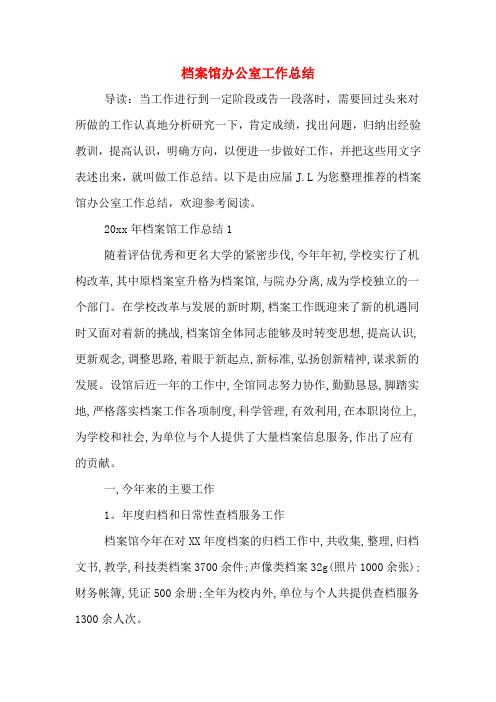 档案馆办公室工作总结

导读：当工作进行到一定阶段或告一段落时，需要回过头来对所做的工作认真地分析研究一下，肯定成绩，找出问题，归纳出经验教训，提高认识，明确方向，以便进一步做好工作，并把这些用文字表述出来，就叫做工作总结。以下是由应届 J.L 为您整理推荐的档案馆办公室工作总结，欢迎参考阅读。

20xx 年档案馆工作总结 1

随着评估优秀和更名大学的紧密步伐，今年年初，学校实行了机构改革，其中原档案室升格为档案馆，与院办分离，成为学校独立的一个部门。在学校改革与发展的新时期，档案工作既迎来了新的机遇同时又面对着新的挑战，档案馆全体同志能够及时转变思想，提高认识，更新观念，调整思路，着眼于新起点，新标准，弘扬创新精神，谋求新的发展。设馆后近一年的工作中，全馆同志努力协作，勤勤恳恳，脚踏实地，严格落实档案工作各项制度，科学管理，有效利用，在本职岗位上，为学校和社会，为单位与个人提供了大量档案信息服务，作出了应有的贡献。

一，今年来的主要工作

1。年度归档和日常性查档服务工作

档案馆今年在对 XX 年度档案的归档工作中，共收集，整理，归档文书，教学，科技类档案 3700 余件；声像类档案 32g(照片 1000 余张)；财务帐簿，凭证 500 余册；全年为校内外，单位与个人共提供查档服务 1300 余人次。